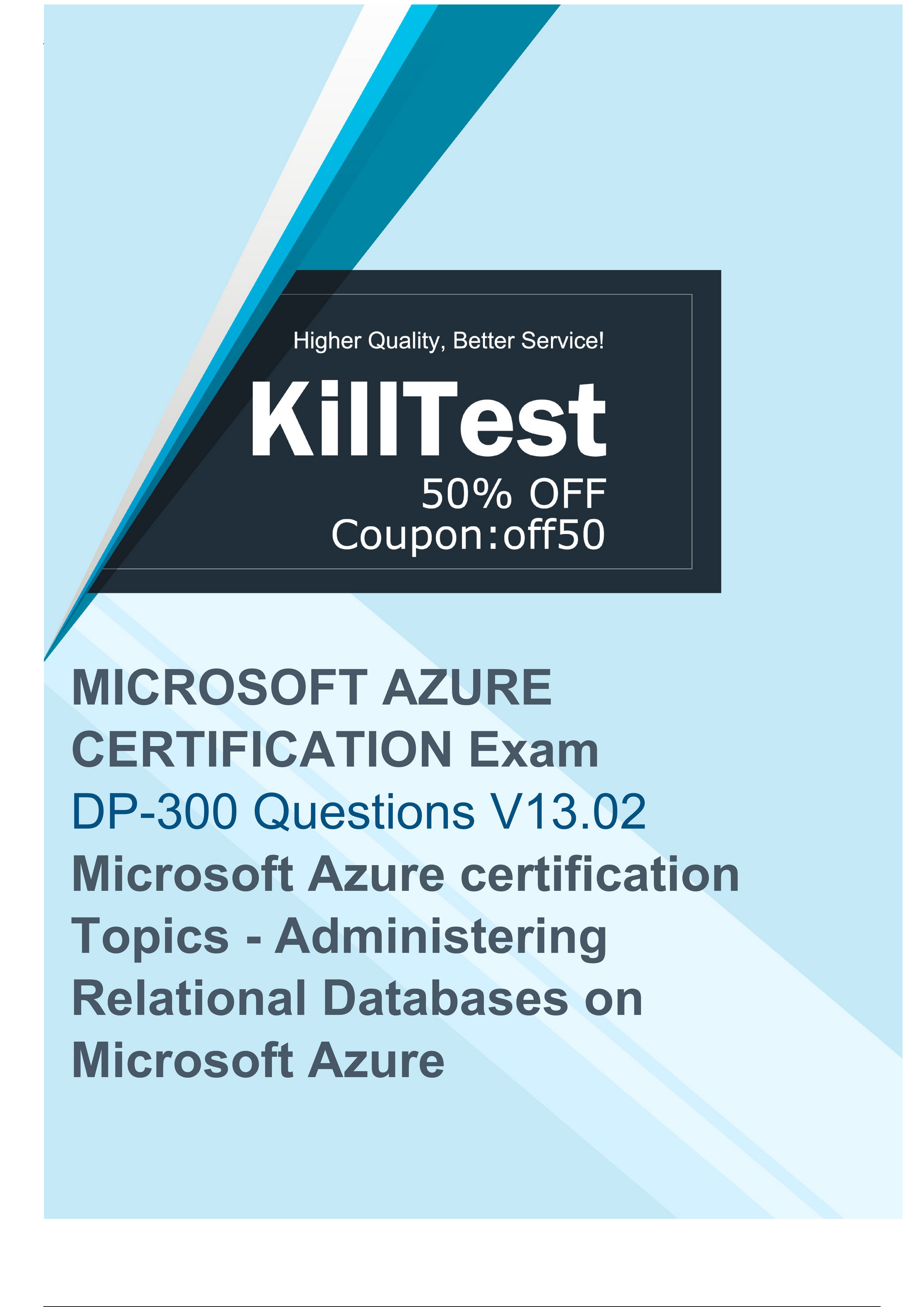 Higher Quality, Better Service!

KillTest

50% OFF
Coupon:off50

MICROSOFT AZURE CERTIFICATION Exam
DP-300 Questions V13.02
Microsoft Azure certification Topics - Administering Relational Databases on Microsoft Azure